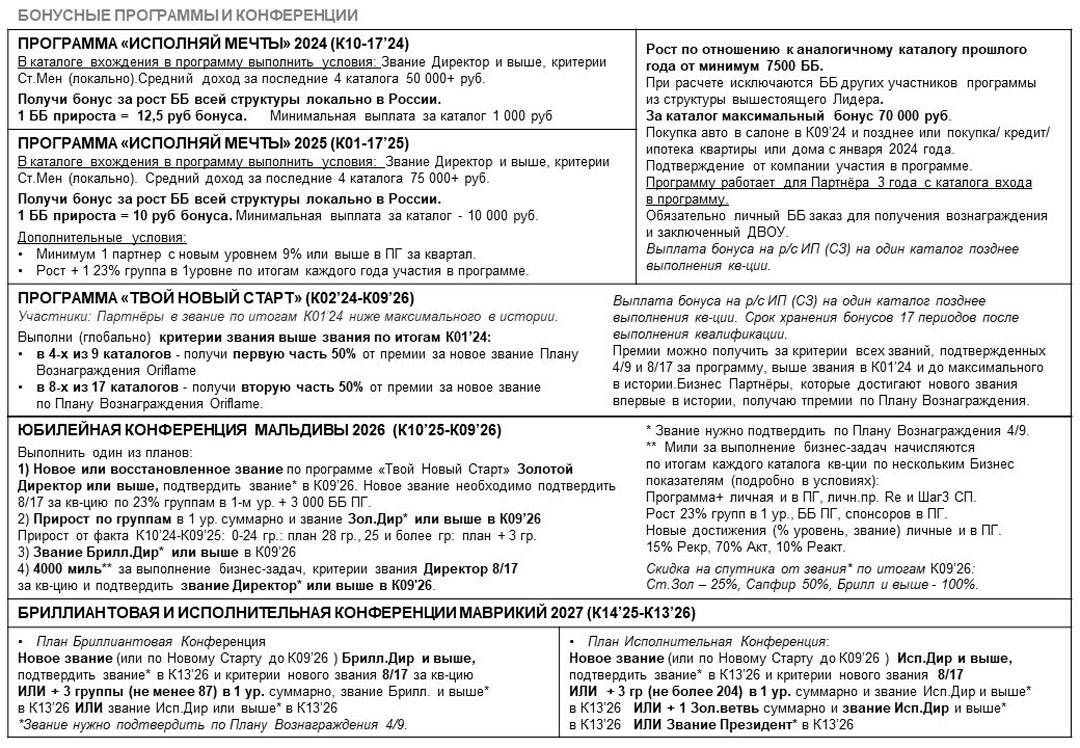 БОНУСНЫЕ ПРОГРАММЫ И КОНФЕРЕНЦИИ

ПРОГРАММА «ИСПОЛНЯЙ МЕЧТЫ» 2024 (К10-17'24)
В каталоге вхождения в программу выполнить условия: Звание Директор и выше, критерии Ст.Мен (локально).Средний доход за последние 4 каталога 50 000+ руб.
Получи бонус за рост ББ всей структуры локально в России.
1 ББ прироста = 12,5 руб бонуса. Минимальная выплата за каталог 1 000 руб

ПРОГРАММА «ИСПОЛНЯЙ МЕЧТЫ» 2025 (К01-17'25)
В каталоге вхождения в программу выполнить условия: Звание Директор и выше, критерии Ст.Мен (локально). Средний доход за последние 4 каталога 75 000+ руб.
Получи бонус за рост ББ всей структуры локально в России.
1 ББ прироста = 10 руб бонуса. Минимальная выплата за каталог - 10 000 руб.
Дополнительные условия:
• Минимум 1 партнер с новым уровнем 9% или выше в ПГ за квартал.
• Рост + 1 23% группа в 1уровне по итогам каждого года участия в программе.

Рост по отношению к аналогичному каталогу прошлого года от минимум 7500 ББ.
При расчете исключаются ББ других участников программы из структуры вышестоящего Лидера.
За каталог максимальный бонус 70 000 руб.
Покупка авто в салоне в К09'24 и позднее или покупка/ кредит/ ипотека квартиры или дома с января 2024 года.
Подтверждение от компании участия в программе.
Программу работает для Партнёра 3 года с каталога входа в программу.
Обязательно личный ББ заказ для получения вознаграждения и заключенный ДВОУ.
Выплата бонуса на р/с ИП (СЗ) на один каталог позднее выполнения кв-ции.

ПРОГРАММА «ТВОЙ НОВЫЙ СТАРТ» (К02'24-К09'26)
Участники: Партнёры в звание по итогам К01'24 ниже максимального в истории.
Выполни (глобально) критерии звания выше звания по итогам К01'24:
• в 4-х из 9 каталогов - получи первую часть 50% от премии за новое звание Плану Вознаграждения Oriflame
• в 8-х из 17 каталогов - получи вторую часть 50% от премии за новое звание по Плану Вознаграждения Oriflame.

Выплата бонуса на р/с ИП (СЗ) на один каталог позднее выполнения кв-ции. Срок хранения бонусов 17 периодов после выполнения квалификации.
Премии можно получить за критерии всех званий, подтвержденных 4/9 и 8/17 за программу, выше звания в К01'24 и до максимального в истории.Бизнес Партнёры, которые достигают нового звания впервые в истории, получаю тпремии по Плану Вознаграждения.

ЮБИЛЕЙНАЯ КОНФЕРЕНЦИЯ МАЛЬДИВЫ 2026 (К10'25-К09'26)
Выполнить один из планов:
1) Новое или восстановленное звание по программе «Твой Новый Старт» Золотой Директор или выше, подтвердить звание* в К09'26. Новое звание необходимо подтвердить 8/17 за кв-цию по 23% группам в 1-м ур. + 3 000 ББ ПГ.
2) Прирост по группам в 1 ур. суммарно и звание Зол.Дир* или выше в К09'26
Прирост от факта К10'24-К09'25: 0-24 гр.: план 28 гр., 25 и более гр: план + 3 гр.
3) Звание Брилл.Дир* или выше в К09'26
4) 4000 миль** за выполнение бизнес-задач, критерии звания Директор 8/17 за кв-цию и подтвердить звание Директор* или выше в К09'26.

* Звание нужно подтвердить по Плану Вознаграждения 4/9.
** Мили за выполнение бизнес-задач начисляются по итогам каждого каталога кв-ции по нескольким Бизнес показателям (подробно в условиях):
Программа+ личная и в ПГ, личн.пр. Re и Шаг3 СП.
Рост 23% групп в 1 ур., ББ ПГ, спонсоров в ПГ.
Новые достижения (% уровень, звание) личные и в ПГ.
15% Рекр, 70% Акт, 10% Реакт.
Скидка на спутника от звания* по итогам К09'26:
Ст.Зол – 25%, Сапфир 50%, Брилл и выше - 100%.

БРИЛЛИАНТОВАЯ И ИСПОЛНИТЕЛЬНАЯ КОНФЕРЕНЦИИ МАВРИКИЙ 2027 (К14'25-К13'26)

• План Бриллиантовая Конференция
Новое звание (или по Новому Старту до К09'26 ) Брилл.Дир и выше, подтвердить звание* в К13'26 и критерии нового звания 8/17 за кв-цию ИЛИ + 3 группы (не менее 87) в 1 ур. суммарно, звание Брилл. и выше* в К13'26 ИЛИ звание Исп.Дир или выше* в К13'26
*Звание нужно подтвердить по Плану Вознаграждения 4/9.

• План Исполнительная Конференция:
Новое звание (или по Новому Старту до К09'26 ) Исп.Дир и выше, подтвердить звание* в К13'26 и критерии нового звания 8/17
ИЛИ + 3 гр (не более 204) в 1 ур. суммарно и звание Исп.Дир и выше* в К13'26 ИЛИ + 1 Зол.ветвь суммарно и звание Исп.Дир и выше* в К13'26 ИЛИ Звание Президент* в К13'26